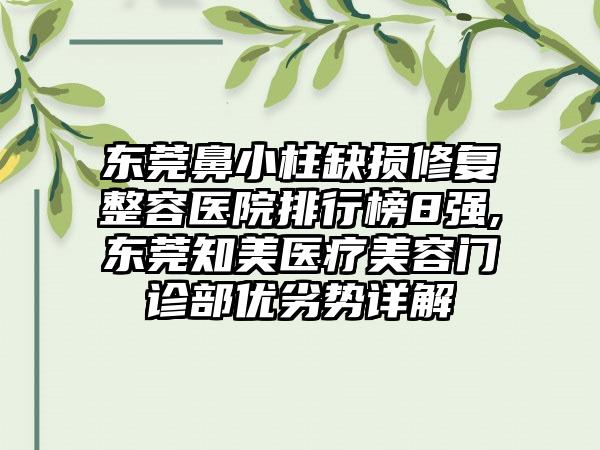 东莞鼻小柱缺损修复整容医院排行榜8强,东莞知美医疗美容门诊部优劣势详解